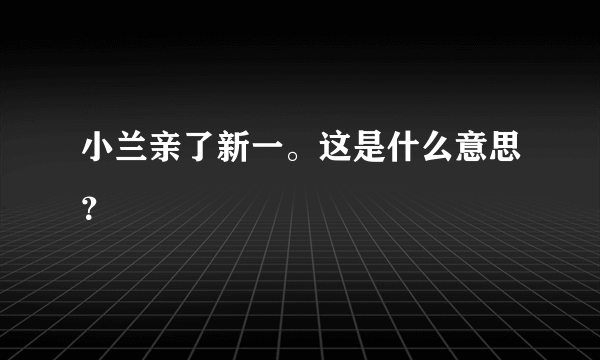 小兰亲了新一。这是什么意思?